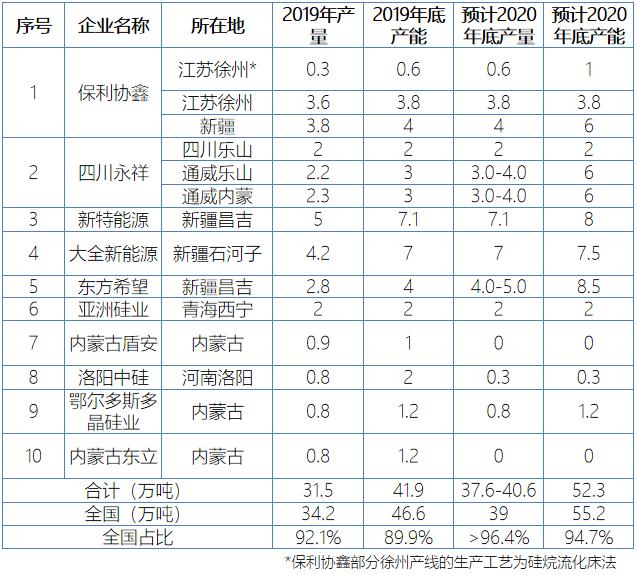 | 序号 | 企业名称 | 所在地 | 2019年产量 | 2019年底产能 | 预计2020年底产量 | 预计2020年底产能 |
|---|---|---|---|---|---|---|
| 1 | 保利协鑫 | 江苏徐州* | 0.3 | 0.6 | 0.6 | 1 |
| | | 江苏徐州 | 3.6 | 3.8 | 3.8 | 3.8 |
| | | 新疆 | 3.8 | 4 | 4 | 6 |
| 2 | 四川永祥 | 四川乐山 | 2 | 2 | 2 | 2 |
| | | 通威乐山 | 2.2 | 3 | 3.0-4.0 | 6 |
| | | 通威内蒙 | 2.3 | 3 | 3.0-4.0 | 6 |
| 3 | 新特能源 | 新疆昌吉 | 5 | 7.1 | 7.1 | 8 |
| 4 | 大全新能源 | 新疆石河子 | 4.2 | 7 | 7 | 7.5 |
| 5 | 东方希望 | 新疆昌吉 | 2.8 | 4 | 4.0-5.0 | 8.5 |
| 6 | 亚洲硅业 | 青海西宁 | 2 | 2 | 2 | 2 |
| 7 | 内蒙古盾安 | 内蒙古 | 0.9 | 1 | 0 | 0 |
| 8 | 洛阳中硅 | 河南洛阳 | 0.8 | 2 | 0.3 | 0.3 |
| 9 | 鄂尔多斯多晶硅业 | 内蒙古 | 0.8 | 1.2 | 0.8 | 1.2 |
| 10 | 内蒙古东立 | 内蒙古 | 0.8 | 1.2 | 0 | 0 |
| 合计（万吨） | | | 31.5 | 41.9 | 37.6-40.6 | 52.3 |
| 全国（万吨） | | | 34.2 | 46.6 | 39 | 55.2 |
| 全国占比 | | | 92.1% | 89.9% | >96.4% | 94.7% |

*保利协鑫部分徐州产线的生产工艺为硅烷流化床法